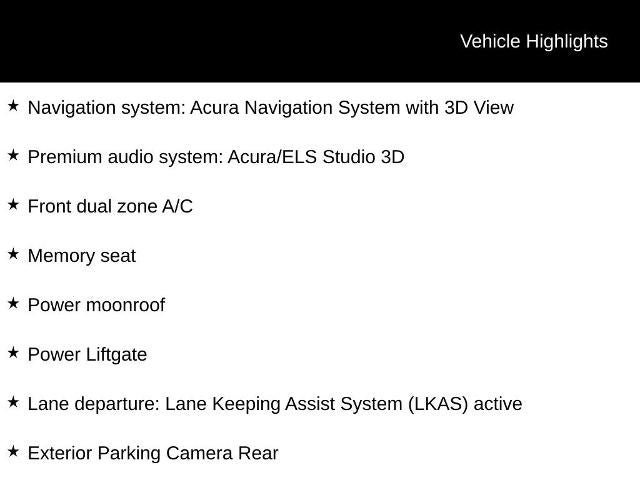 Vehicle Highlights

★ Navigation system: Acura Navigation System with 3D View

★ Premium audio system: Acura/ELS Studio 3D

★ Front dual zone A/C

★ Memory seat

★ Power moonroof

★ Power Liftgate

★ Lane departure: Lane Keeping Assist System (LKAS) active

★ Exterior Parking Camera Rear